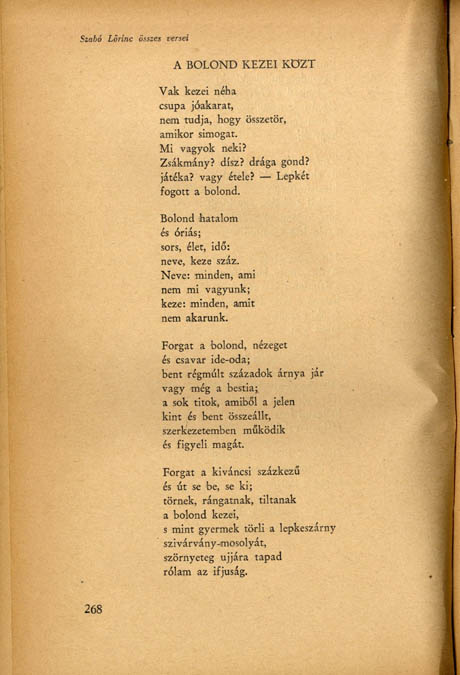 Szabó Lőrinc összes versei

A BOLOND KEZEI KÖZT

Vak kezei néha
csupa jóakarat,
nem tudja, hogy összetör,
amikor simogat.
Mi vagyok neki?
Zsákmány? dísz? drága gond?
játéka? vagy étele? — Lepkét
fogott a bolond.

Bolond hatalom
és óriás;
sors, élet, idő:
neve, keze száz.
Neve: minden, ami
nem mi vagyunk;
keze: minden, amit
nem akarunk.

Forgat a bolond, nézeget
és csavar ide-oda;
bent régmúlt századok árnya jár
vagy még a bestia;
a sok titok, amiből a jelen
kint és bent összeállt,
szerkezetemben működik
és figyeli magát.

Forgat a kiváncsi százkezű
és út se be, se ki;
törnek, rángatnak, tiltanak
a bolond kezei,
s mint gyermek törli a lepkeszárny
szivárvány-mosolyát,
szörnyeteg ujjára tapad
rólam az ifjuság.

268